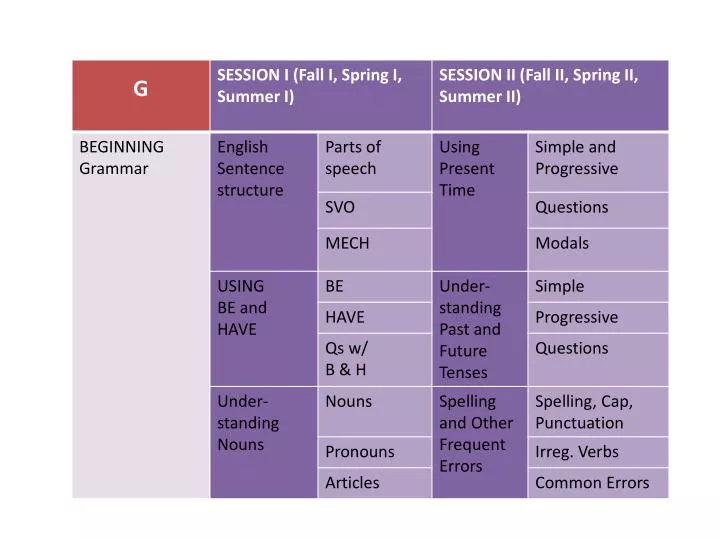 | G | SESSION I (Fall I, Spring I, Summer I) | | SESSION II (Fall II, Spring II, Summer II) | |
|---|---|---|---|---|
| BEGINNING Grammar | English Sentence structure | Parts of speech | Using Present Time | Simple and Progressive |
| | | SVO | | Questions |
| | | MECH | | Modals |
| | USING BE and HAVE | BE | Understanding Past and Future Tenses | Simple |
| | | HAVE | | Progressive |
| | | Qs w/ B & H | | Questions |
| | Understanding Nouns | Nouns | Spelling and Other Frequent Errors | Spelling, Cap, Punctuation |
| | | Pronouns | | Irreg. Verbs |
| | | Articles | | Common Errors |